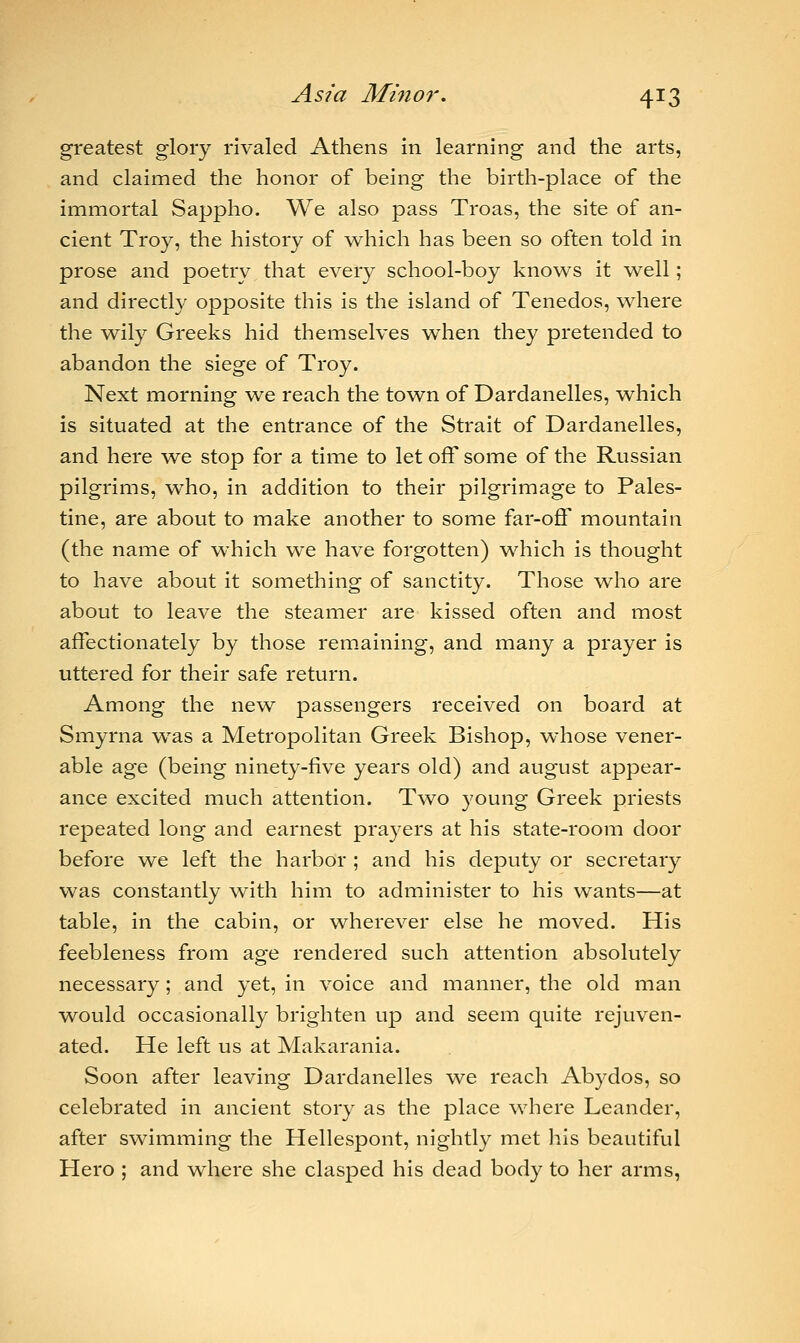 Asia Minor. 413

greatest glory rivaled Athens in learning and the arts, and claimed the honor of being the birth-place of the immortal Sappho. We also pass Troas, the site of ancient Troy, the history of which has been so often told in prose and poetry that every school-boy knows it well; and directly opposite this is the island of Tenedos, where the wily Greeks hid themselves when they pretended to abandon the siege of Troy.

Next morning we reach the town of Dardanelles, which is situated at the entrance of the Strait of Dardanelles, and here we stop for a time to let off some of the Russian pilgrims, who, in addition to their pilgrimage to Palestine, are about to make another to some far-off mountain (the name of which we have forgotten) which is thought to have about it something of sanctity. Those who are about to leave the steamer are kissed often and most affectionately by those remaining, and many a prayer is uttered for their safe return.

Among the new passengers received on board at Smyrna was a Metropolitan Greek Bishop, whose venerable age (being ninety-five years old) and august appearance excited much attention. Two young Greek priests repeated long and earnest prayers at his state-room door before we left the harbor; and his deputy or secretary was constantly with him to administer to his wants—at table, in the cabin, or wherever else he moved. His feebleness from age rendered such attention absolutely necessary; and yet, in voice and manner, the old man would occasionally brighten up and seem quite rejuvenated. He left us at Makarania.

Soon after leaving Dardanelles we reach Abydos, so celebrated in ancient story as the place where Leander, after swimming the Hellespont, nightly met his beautiful Hero; and where she clasped his dead body to her arms,